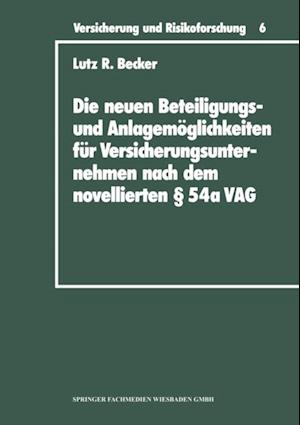 Versicherung und Risikoforschung 6

Lutz R. Becker

Die neuen Beteiligungs- und Anlagemöglichkeiten für Versicherungsunternehmen nach dem novellierten § 54a VAG

SPRINGER FACHMEDIEN WIESBADEN GMBH